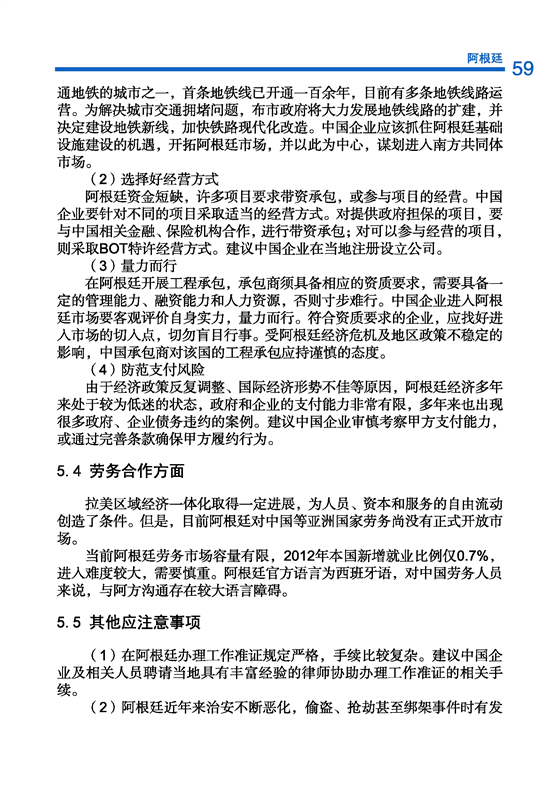 阿根廷 59

通地铁的城市之一，首条地铁线已开通一百余年，目前有多条地铁线路运营。为解决城市交通拥堵问题，布市政府将大力发展地铁线路的扩建，并决定建设地铁新线，加快铁路现代化改造。中国企业应该抓住阿根廷基础设施建设的机遇，开拓阿根廷市场，并以此为中心，谋划进入南方共同体市场。

（2）选择好经营方式

阿根廷资金短缺，许多项目要求带资承包，或参与项目的经营。中国企业要针对不同的项目采取适当的经营方式。对提供政府担保的项目，要与中国相关金融、保险机构合作，进行带资承包；对可以参与经营的项目，则采取BOT特许经营方式。建议中国企业在当地注册设立公司。

（3）量力而行

在阿根廷开展工程承包，承包商须具备相应的资质要求，需要具备一定的管理能力、融资能力和人力资源，否则寸步难行。中国企业进入阿根廷市场要客观评价自身实力，量力而行。符合资质要求的企业，应找好进入市场的切入点，切勿盲目行事。受阿根廷经济危机及地区政策不稳定的影响，中国承包商对该国的工程承包应持谨慎的态度。

（4）防范支付风险

由于经济政策反复调整、国际经济形势不佳等原因，阿根廷经济多年来处于较为低迷的状态，政府和企业的支付能力非常有限，多年来也出现很多政府、企业债务违约的案例。建议中国企业审慎考察甲方支付能力，或通过完善条款确保甲方履约行为。

5.4 劳务合作方面

拉美区域经济一体化取得一定进展，为人员、资本和服务的自由流动创造了条件。但是，目前阿根廷对中国等亚洲国家劳务尚没有正式开放市场。

当前阿根廷劳务市场容量有限，2012年本国新增就业比例仅0.7%，进入难度较大，需要慎重。阿根廷官方语言为西班牙语，对中国劳务人员来说，与阿方沟通存在较大语言障碍。

5.5 其他应注意事项

（1）在阿根廷办理工作准证规定严格，手续比较复杂。建议中国企业及相关人员聘请当地具有丰富经验的律师协助办理工作准证的相关手续。

（2）阿根廷近年来治安不断恶化，偷盗、抢劫甚至绑架事件时有发